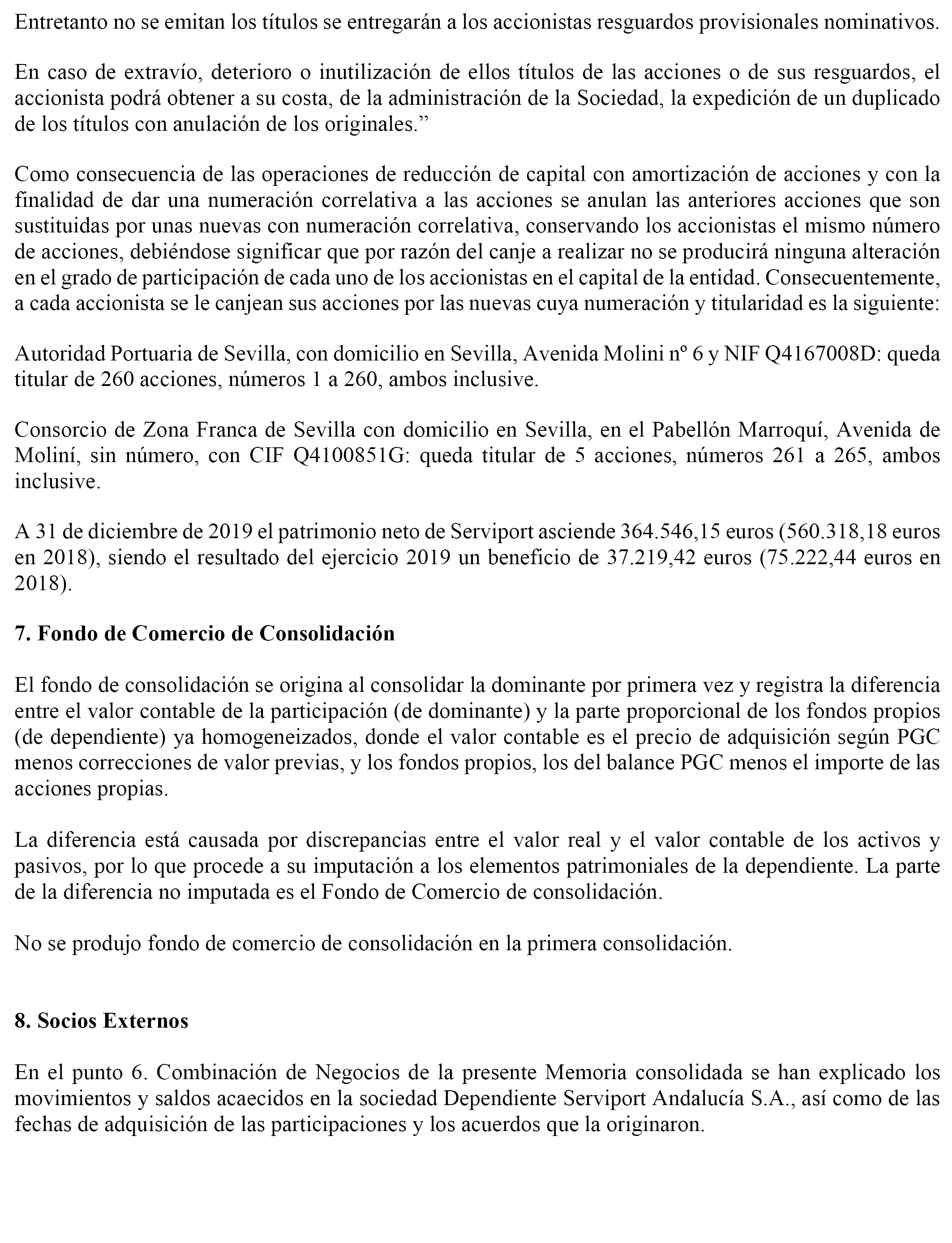 Entretanto no se emitan los títulos se entregarán a los accionistas resguardos provisionales nominativos.

En caso de extravío, deterioro o inutilización de ellos títulos de las acciones o de sus resguardos, el accionista podrá obtener a su costa, de la administración de la Sociedad, la expedición de un duplicado de los títulos con anulación de los originales.”

Como consecuencia de las operaciones de reducción de capital con amortización de acciones y con la finalidad de dar una numeración correlativa a las acciones se anulan las anteriores acciones que son sustituidas por unas nuevas con numeración correlativa, conservando los accionistas el mismo número de acciones, debiéndose significar que por razón del canje a realizar no se producirá ninguna alteración en el grado de participación de cada uno de los accionistas en el capital de la entidad. Consecuentemente, a cada accionista se le canjean sus acciones por las nuevas cuya numeración y titularidad es la siguiente:

Autoridad Portuaria de Sevilla, con domicilio en Sevilla, Avenida Molini nº 6 y NIF Q4167008D: queda titular de 260 acciones, números 1 a 260, ambos inclusive.

Consorcio de Zona Franca de Sevilla con domicilio en Sevilla, en el Pabellón Marroquí, Avenida de Moliní, sin número, con CIF Q4100851G: queda titular de 5 acciones, números 261 a 265, ambos inclusive.

A 31 de diciembre de 2019 el patrimonio neto de Serviport asciende 364.546,15 euros (560.318,18 euros en 2018), siendo el resultado del ejercicio 2019 un beneficio de 37.219,42 euros (75.222,44 euros en 2018).

7. Fondo de Comercio de Consolidación

El fondo de consolidación se origina al consolidar la dominante por primera vez y registra la diferencia entre el valor contable de la participación (de dominante) y la parte proporcional de los fondos propios (de dependiente) ya homogeneizados, donde el valor contable es el precio de adquisición según PGC menos correcciones de valor previas, y los fondos propios, los del balance PGC menos el importe de las acciones propias.

La diferencia está causada por discrepancias entre el valor real y el valor contable de los activos y pasivos, por lo que procede a su imputación a los elementos patrimoniales de la dependiente. La parte de la diferencia no imputada es el Fondo de Comercio de consolidación.

No se produjo fondo de comercio de consolidación en la primera consolidación.

8. Socios Externos

En el punto 6. Combinación de Negocios de la presente Memoria consolidada se han explicado los movimientos y saldos acaecidos en la sociedad Dependiente Serviport Andalucía S.A., así como de las fechas de adquisición de las participaciones y los acuerdos que la originaron.